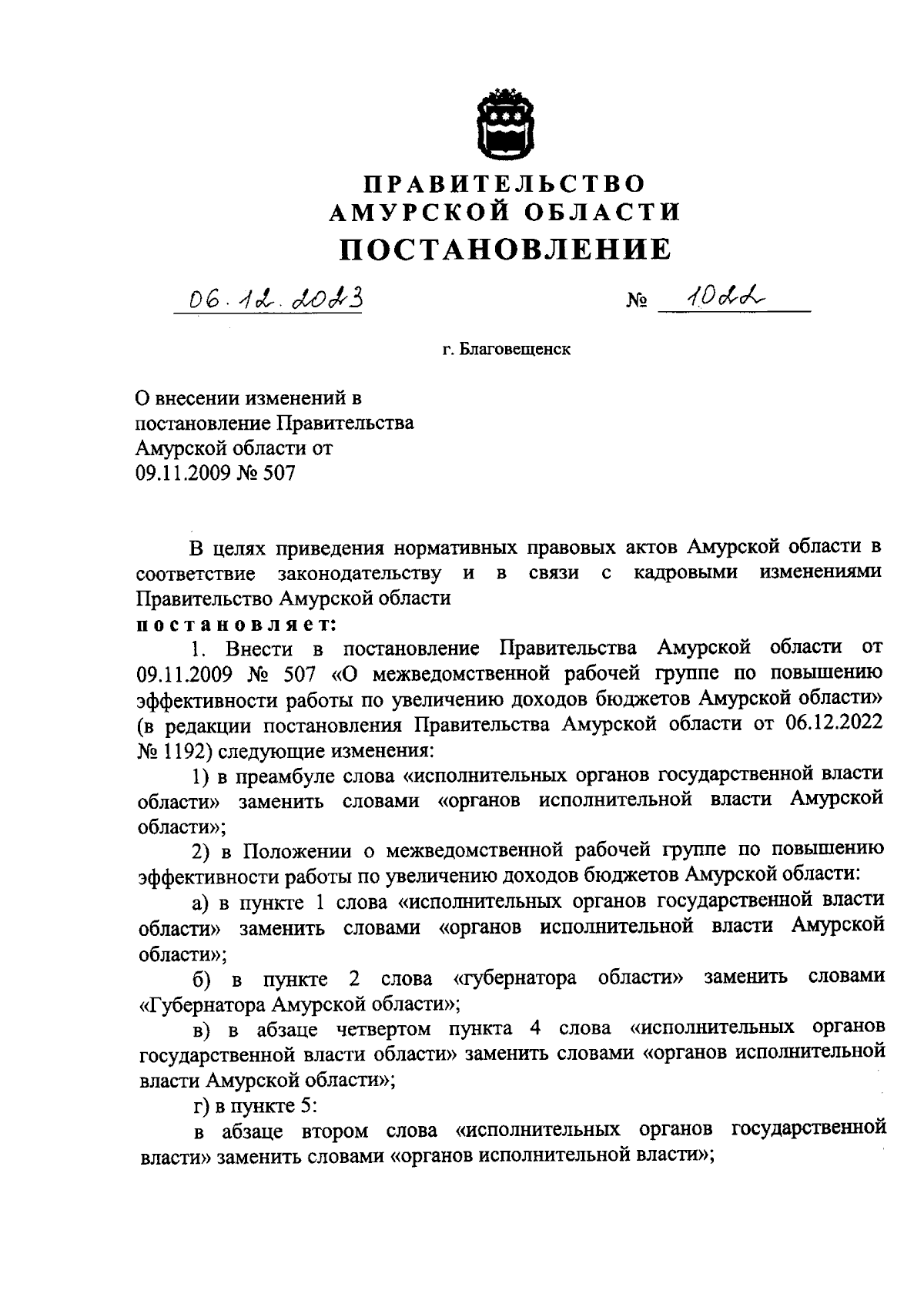 ПРАВИТЕЛЬСТВО
АМУРСКОЙ ОБЛАСТИ
ПОСТАНОВЛЕНИЕ

06.12.2023 № 1022

г. Благовещенск

О внесении изменений в постановление Правительства Амурской области от 09.11.2009 № 507

В целях приведения нормативных правовых актов Амурской области в соответствие законодательству и в связи с кадровыми изменениями Правительство Амурской области
постановляет:

1. Внести в постановление Правительства Амурской области от 09.11.2009 № 507 «О межведомственной рабочей группе по повышению эффективности работы по увеличению доходов бюджетов Амурской области» (в редакции постановления Правительства Амурской области от 06.12.2022 № 1192) следующие изменения:

1) в преамбуле слова «исполнительных органов государственной власти области» заменить словами «органов исполнительной власти Амурской области»;

2) в Положении о межведомственной рабочей группе по повышению эффективности работы по увеличению доходов бюджетов Амурской области:

а) в пункте 1 слова «исполнительных органов государственной власти области» заменить словами «органов исполнительной власти Амурской области»;

б) в пункте 2 слова «губернатора области» заменить словами «Губернатора Амурской области»;

в) в абзаце четвертом пункта 4 слова «исполнительных органов государственной власти области» заменить словами «органов исполнительной власти Амурской области»;

г) в пункте 5:

в абзаце втором слова «исполнительных органов государственной власти» заменить словами «органов исполнительной власти»;